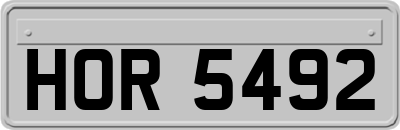 HOR 5492